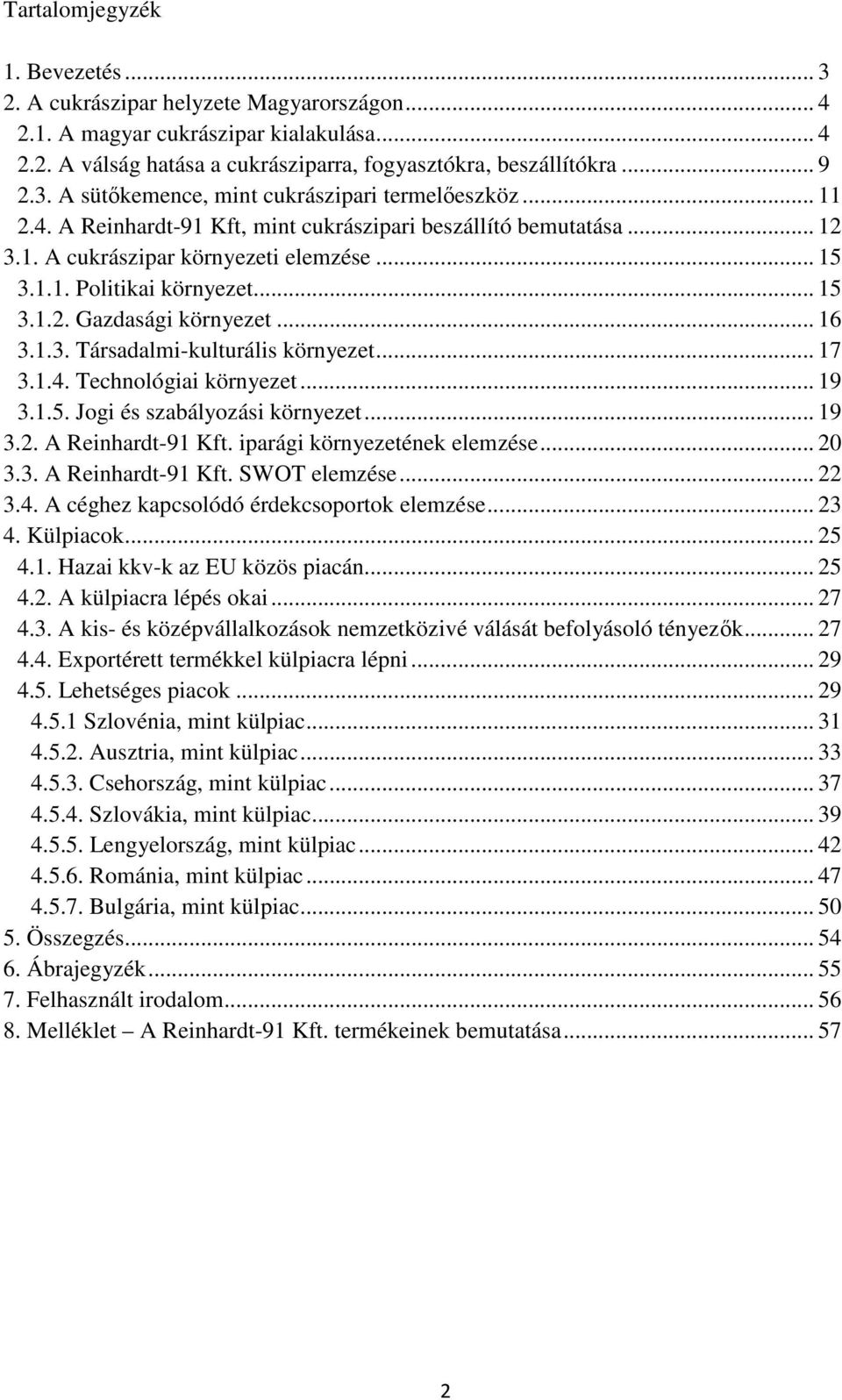 Tartalomjegyzék

1. Bevezetés ... 3
2. A cukrászipar helyzete Magyarországon ... 4
2.1. A magyar cukrászipar kialakulása ... 4
2.2. A válság hatása a cukrásziparra, fogyasztókra, beszállítókra ... 9
2.3. A sütőkemence, mint cukrászipari termelőeszköz ... 11
2.4. A Reinhardt-91 Kft, mint cukrászipari beszállító bemutatása ... 12
3.1. A cukrászipar környezeti elemzése ... 15
3.1.1. Politikai környezet ... 15
3.1.2. Gazdasági környezet ... 16
3.1.3. Társadalmi-kulturális környezet ... 17
3.1.4. Technológiai környezet ... 19
3.1.5. Jogi és szabályozási környezet ... 19
3.2. A Reinhardt-91 Kft. iparági környezetének elemzése ... 20
3.3. A Reinhardt-91 Kft. SWOT elemzése ... 22
3.4. A céghez kapcsolódó érdekcsoportok elemzése ... 23
4. Külpiacok ... 25
4.1. Hazai kkv-k az EU közös piacán ... 25
4.2. A külpiacra lépés okai ... 27
4.3. A kis- és középvállalkozások nemzetközivé válását befolyásoló tényezők ... 27
4.4. Exportérett termékkel külpiacra lépni ... 29
4.5. Lehetséges piacok ... 29
4.5.1 Szlovénia, mint külpiac ... 31
4.5.2. Ausztria, mint külpiac ... 33
4.5.3. Csehország, mint külpiac ... 37
4.5.4. Szlovákia, mint külpiac ... 39
4.5.5. Lengyelország, mint külpiac ... 42
4.5.6. Románia, mint külpiac ... 47
4.5.7. Bulgária, mint külpiac ... 50
5. Összegzés ... 54
6. Ábrajegyzék ... 55
7. Felhasznált irodalom ... 56
8. Melléklet – A Reinhardt-91 Kft. termékeinek bemutatása ... 57

2